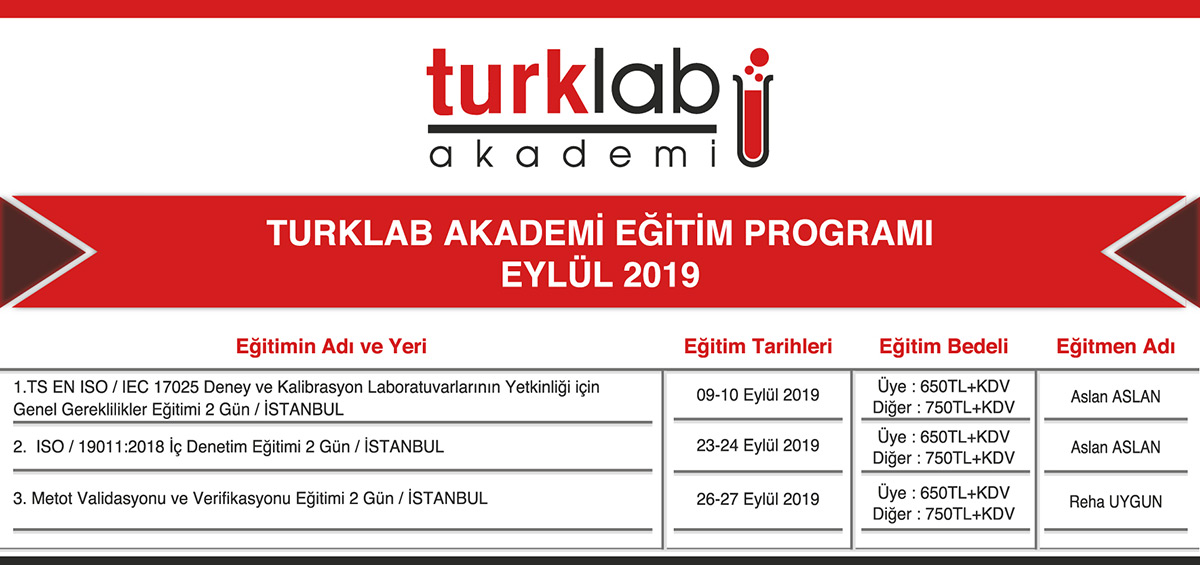 turklab
akademi

TURKLAB AKADEMİ EĞİTİM PROGRAMI
EYLÜL 2019

| Eğitimin Adı ve Yeri | Eğitim Tarihleri | Eğitim Bedeli | Eğitmen Adı |
|---|---|---|---|
| 1.TS EN ISO / IEC 17025 Deney ve Kalibrasyon Laboratuvarlarının Yetkinliği için Genel Gereklilikler Eğitimi 2 Gün / İSTANBUL | 09-10 Eylül 2019 | Üye : 650TL+KDV Diğer : 750TL+KDV | Aslan ASLAN |
| 2. ISO / 19011:2018 İç Denetim Eğitimi 2 Gün / İSTANBUL | 23-24 Eylül 2019 | Üye : 650TL+KDV Diğer : 750TL+KDV | Aslan ASLAN |
| 3. Metot Validasyonu ve Verifikasyonu Eğitimi 2 Gün / İSTANBUL | 26-27 Eylül 2019 | Üye : 650TL+KDV Diğer : 750TL+KDV | Reha UYGUN |